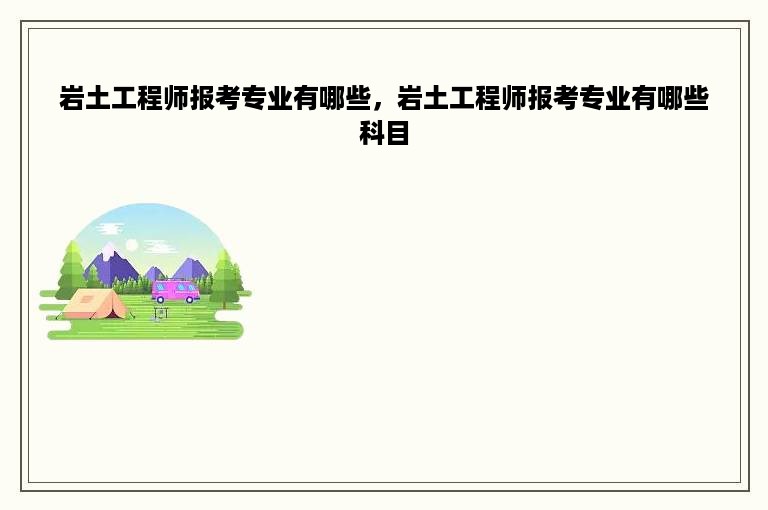 岩土工程师报考专业有哪些，岩土工程师报考专业有哪些科目